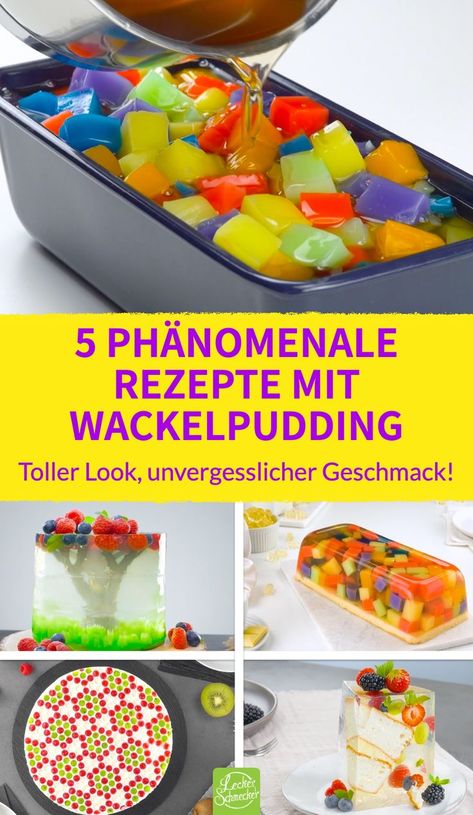 5 PHÄNOMENALE REZEPTE MIT WACKELPUDDING

Toller Look, unvergesslicher Geschmack!

Lecker Schmecker